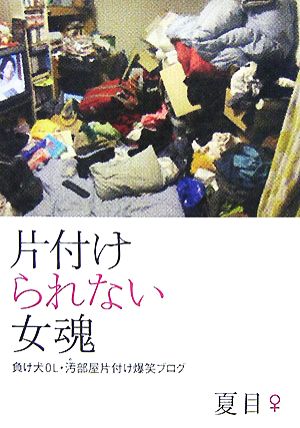 片付け
られない
女魂

負け犬OL・汚部屋片付け爆笑ブログ

夏目♀